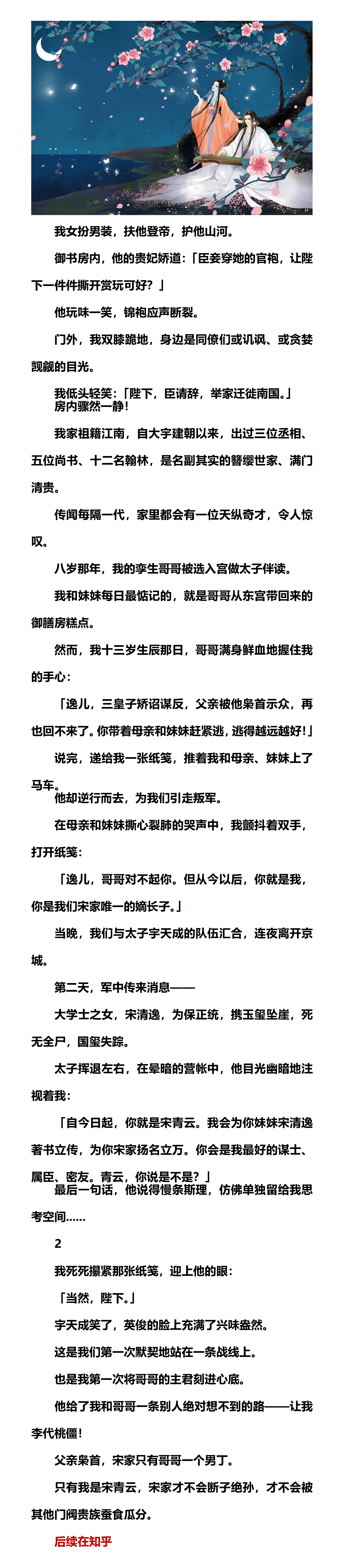 我女扮男装，扶他登帝，护他山河。

御书房内，他的贵妃娇道：「臣妾穿她的官袍，让陛下一件件撕开赏玩可好？」

他玩味一笑，锦袍应声断裂。

门外，我双膝跪地，身边是同僚们或讥讽、或贪婪觊觎的目光。

我低头轻笑：「陛下，臣请辞，举家迁徙南国。」
房内骤然一静！

我家祖籍江南，自大宇建朝以来，出过三位丞相、五位尚书、十二名翰林，是名副其实的簪缨世家、满门清贵。

传闻每隔一代，家里都会有一位天纵奇才，令人惊叹。

八岁那年，我的孪生哥哥被选入宫做太子伴读。

我和妹妹每日最惦记的，就是哥哥从东宫带回来的御膳房糕点。

然而，我十三岁生辰那日，哥哥满身鲜血地握住我的手心：

「逸儿，三皇子矫诏谋反，父亲被他枭首示众，再也回不来了。你带着母亲和妹妹赶紧逃，逃得越远越好!」

说完，递给我一张纸笺，推着我和母亲、妹妹上了马车。
他却逆行而去，为我们引走叛军。

在母亲和妹妹撕心裂肺的哭声中，我颤抖着双手，打开纸笺：

「逸儿，哥哥对不起你。但从今以后，你就是我，你是我们宋家唯一的嫡长子。」

当晚，我们与太子宇天成的队伍汇合，连夜离开京城。

第二天，军中传来消息——

大学士之女，宋清逸，为保正统，携玉玺坠崖，死无全尸，国玺失踪。

太子挥退左右，在晕暗的营帐中，他目光幽暗地注视着我：

「自今日起，你就是宋青云。我会为你妹妹宋清逸著书立传，为你宋家扬名立万。你会是我最好的谋士、属臣、密友。青云，你说是不是？」
最后一句话，他说得慢条斯理，仿佛单独留给我思考空间......

2

我死死攥紧那张纸笺，迎上他的眼：

「当然，陛下。」

宇天成笑了，英俊的脸上充满了兴味盎然。

这是我们第一次默契地站在一条战线上。

也是我第一次将哥哥的主君刻进心底。

他给了我和哥哥一条别人绝对想不到的路——让我李代桃僵!

父亲枭首，宋家只有哥哥一个男丁。

只有我是宋青云，宋家才不会断子绝孙，才不会被其他门阀贵族蚕食瓜分。

后续在知乎